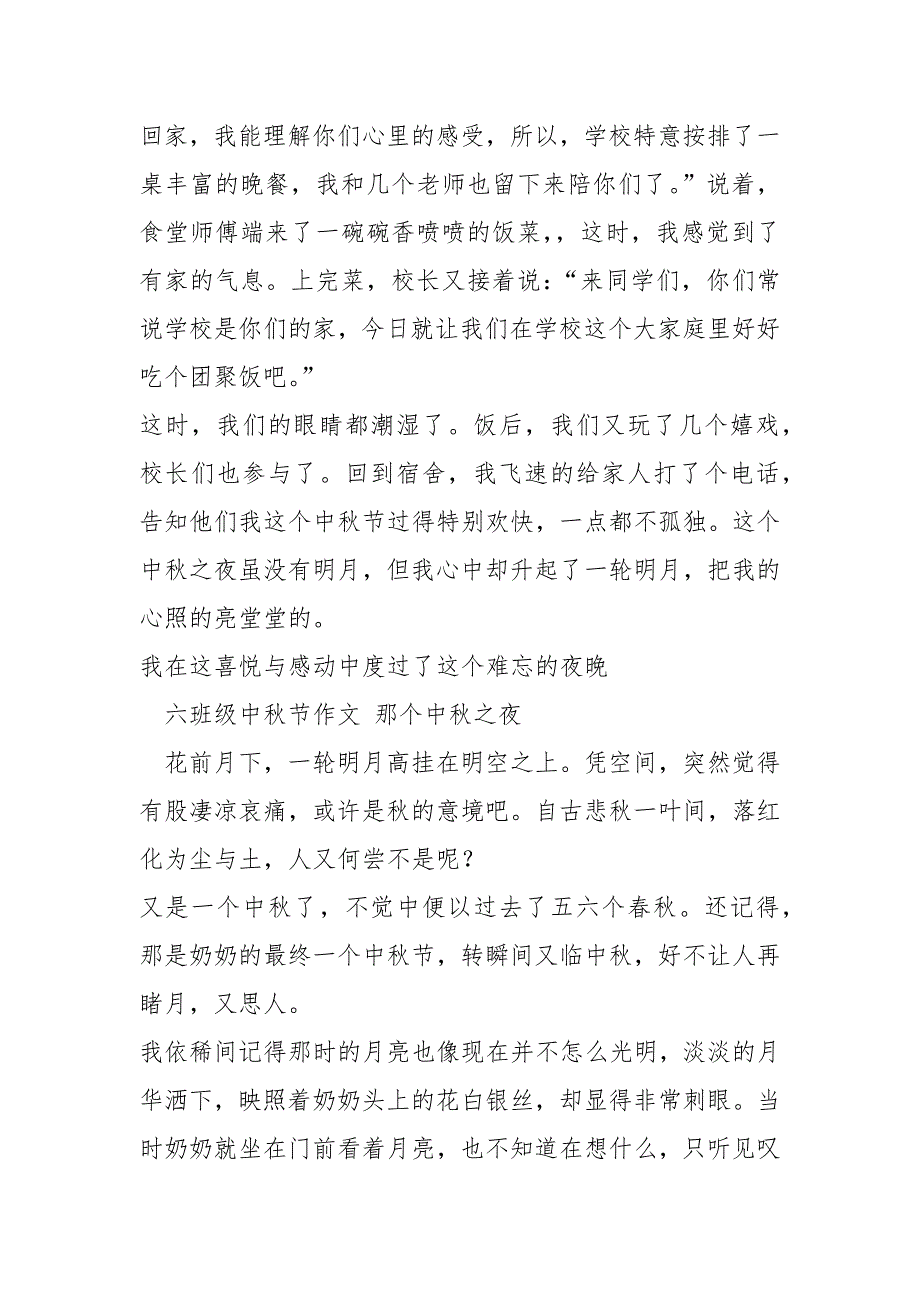 回家，我能理解你们心里的感受，所以，学校特意按排了一桌丰富的晚餐，我和几个老师也留下来陪你们了。”说着，食堂师傅端来了一碗碗香喷喷的饭菜,，这时，我感觉到了有家的气息。上完菜，校长又接着说：“来同学们，你们常说学校是你们的家，今日就让我们在学校这个大家庭里好好吃个团聚饭吧。”

这时，我们的眼睛都潮湿了。饭后，我们又玩了几个嬉戏，校长们也参与了。回到宿舍，我飞速的给家人打了个电话，告知他们我这个中秋节过得特别欢快，一点都不孤独。这个中秋之夜虽没有明月，但我心中却升起了一轮明月，把我的心照的亮堂堂的。

我在这喜悦与感动中度过了这个难忘的夜晚

六班级中秋节作文 那个中秋之夜

花前月下，一轮明月高挂在明空之上。凭空间，突然觉得有股凄凉哀痛，或许是秋的意境吧。自古悲秋一叶间，落红化为尘与土，人又何尝不是呢？

又是一个中秋了，不觉中便以过去了五六个春秋。还记得，那是奶奶的最终一个中秋节，转瞬间又临中秋，好不让人再睹月，又思人。

我依稀间记得那时的月亮也像现在并不怎么光明，淡淡的月华洒下，映照着奶奶头上的花白银丝，却显得非常刺眼。当时奶奶就坐在门前看着月亮，也不知道在想什么，只听见叹